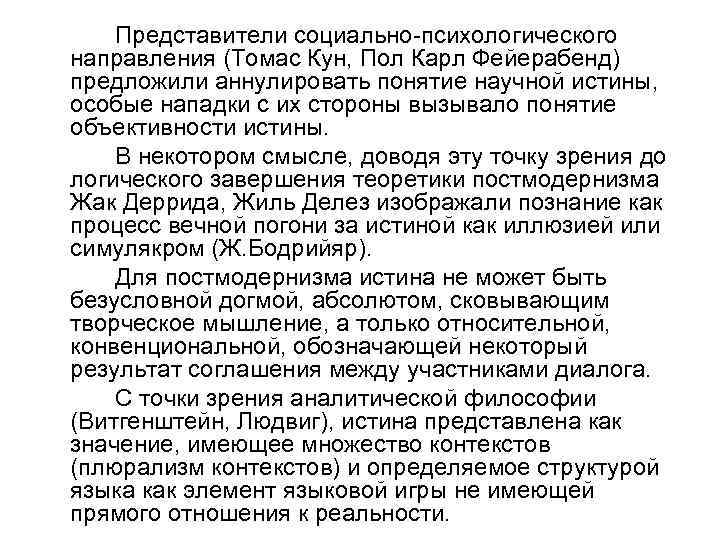 Представители социально-психологического направления (Томас Кун, Пол Карл Фейерабенд) предложили аннулировать понятие научной истины, особые нападки с их стороны вызывало понятие объективности истины.

В некотором смысле, доводя эту точку зрения до логического завершения теоретики постмодернизма Жак Деррида, Жиль Делез изображали познание как процесс вечной погони за истиной как иллюзией или симулякром (Ж.Бодрийяр).

Для постмодернизма истина не может быть безусловной догмой, абсолютом, сковывающим творческое мышление, а только относительной, конвенциональной, обозначающей некоторый результат соглашения между участниками диалога.

С точки зрения аналитической философии (Витгенштейн, Людвиг), истина представлена как значение, имеющее множество контекстов (плюрализм контекстов) и определяемое структурой языка как элемент языковой игры не имеющей прямого отношения к реальности.